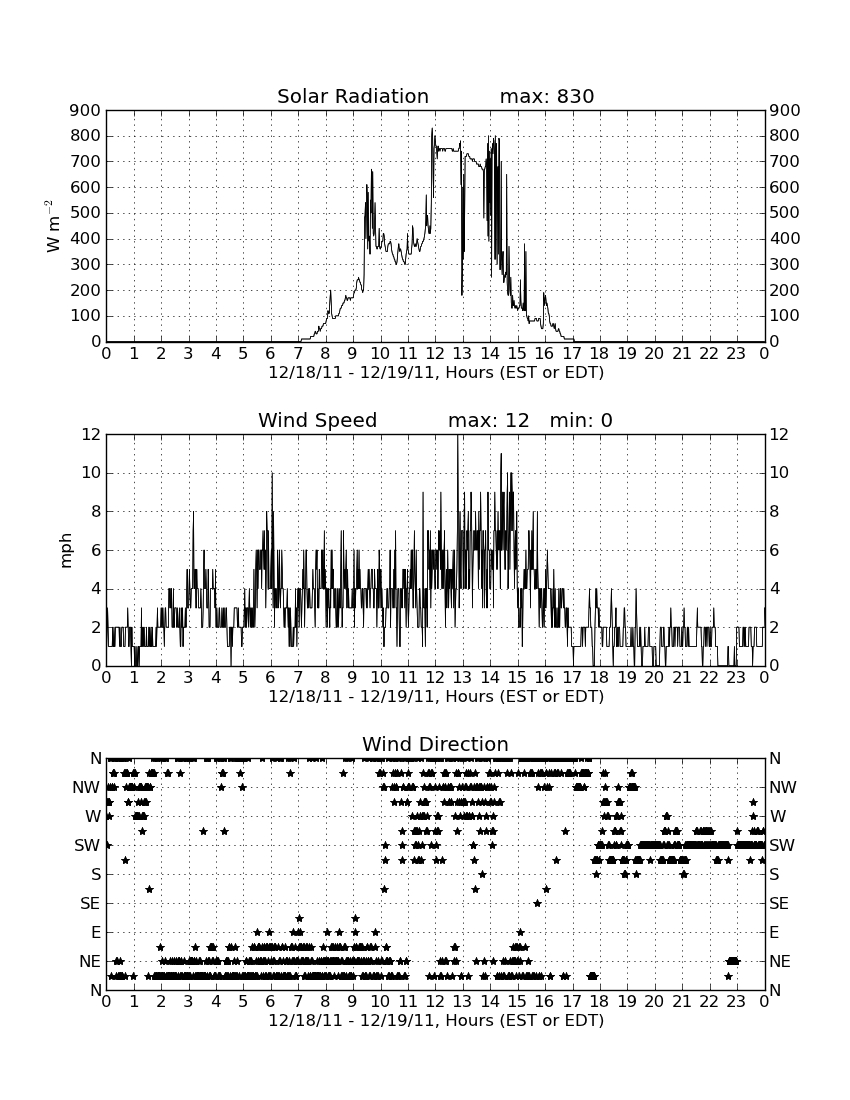 Solar Radiation max: 830

900 800 700 600 500 400 300 200 100 0

$W\ m^{-2}$

900 800 700 600 500 400 300 200 100 0

0 1 2 3 4 5 6 7 8 9 10 11 12 13 14 15 16 17 18 19 20 21 22 23 0

12/18/11 - 12/19/11, Hours (EST or EDT)

Wind Speed max: 12 min: 0

12 10 8 6 4 2 0

mph

12 10 8 6 4 2 0

0 1 2 3 4 5 6 7 8 9 10 11 12 13 14 15 16 17 18 19 20 21 22 23 0

12/18/11 - 12/19/11, Hours (EST or EDT)

Wind Direction

N NW W SW S SE E NE N

N NW W SW S SE E NE N

0 1 2 3 4 5 6 7 8 9 10 11 12 13 14 15 16 17 18 19 20 21 22 23 0

12/18/11 - 12/19/11, Hours (EST or EDT)